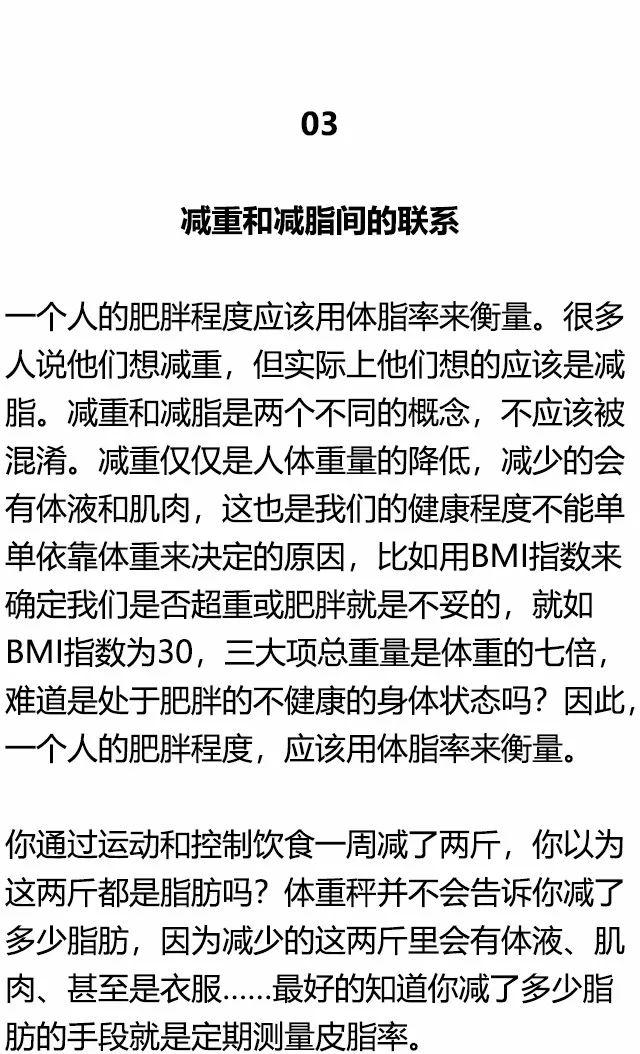 03

减重和减脂间的联系

一个人的肥胖程度应该用体脂率来衡量。很多人说他们想减重，但实际上他们想的应该是减脂。减重和减脂是两个不同的概念，不应该被混淆。减重仅仅是人体重量的降低，减少的会有体液和肌肉，这也是我们的健康程度不能单单依靠体重来决定的原因，比如用BMI指数来确定我们是否超重或肥胖就是不妥的，就如BMI指数为30，三大项总重量是体重的七倍，难道是处于肥胖的不健康的身体状态吗？因此，一个人的肥胖程度，应该用体脂率来衡量。

你通过运动和控制饮食一周减了两斤，你以为这两斤都是脂肪吗？体重秤并不会告诉你减了多少脂肪，因为减少的这两斤里会有体液、肌肉、甚至是衣服……最好的知道你减了多少脂肪的手段就是定期测量皮脂率。